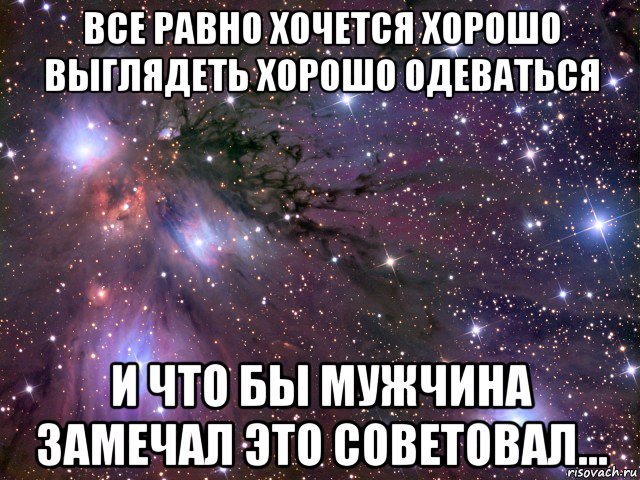 ВСЕ РАВНО ХОЧЕТСЯ ХОРОШО ВЫГЛЯДЕТЬ ХОРОШО ОДЕВАТЬСЯ

И ЧТО БЫ МУЖЧИНА ЗАМЕЧАЛ ЭТО СОВЕТОВАЛ...

risovach.ru